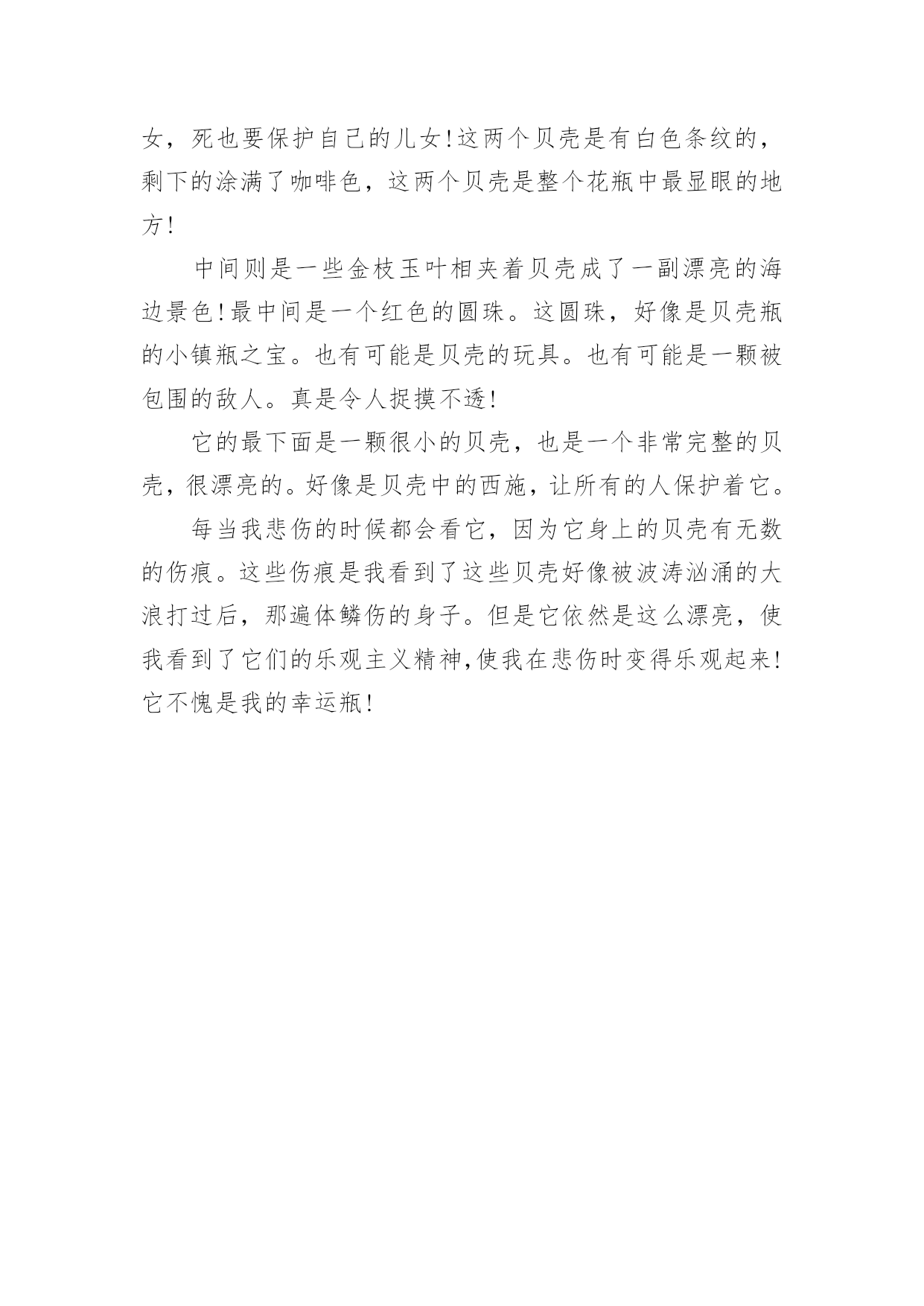 女，死也要保护自己的儿女!这两个贝壳是有白色条纹的，剩下的涂满了咖啡色，这两个贝壳是整个花瓶中最显眼的地方!

中间则是一些金枝玉叶相夹着贝壳成了一副漂亮的海边景色!最中间是一个红色的圆珠。这圆珠，好像是贝壳瓶的小镇瓶之宝。也有可能是贝壳的玩具。也有可能是一颗被包围的敌人。真是令人捉摸不透!

它的最下面是一颗很小的贝壳，也是一个非常完整的贝壳，很漂亮的。好像是贝壳中的西施，让所有的人保护着它。

每当我悲伤的时候都会看它，因为它身上的贝壳有无数的伤痕。这些伤痕是我看到了这些贝壳好像被波涛汹涌的大浪打过后，那遍体鳞伤的身子。但是它依然是这么漂亮，使我看到了它们的乐观主义精神,使我在悲伤时变得乐观起来!它不愧是我的幸运瓶!